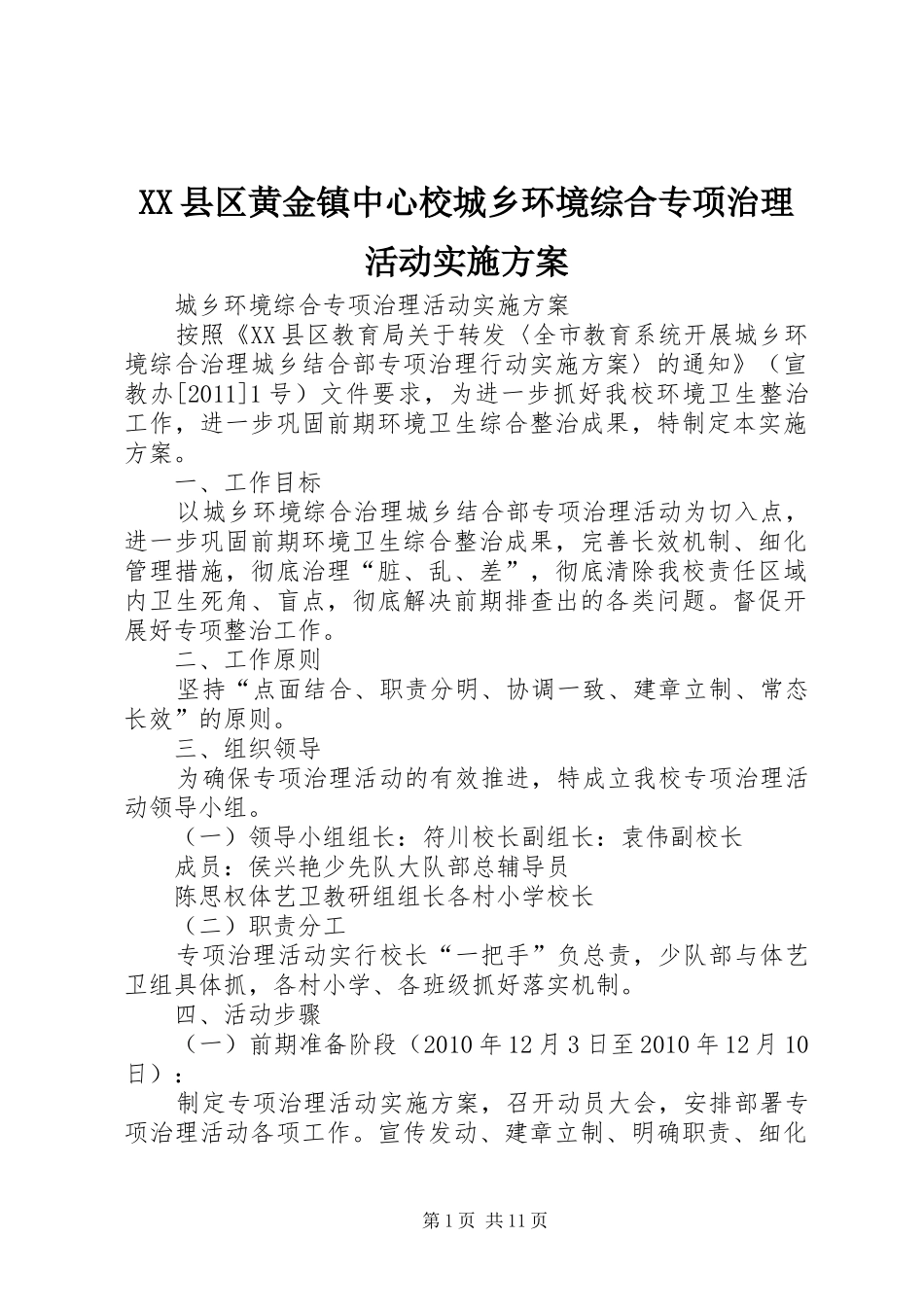 XX县区黄金镇中心校城乡环境综合专项治理活动实施方案

城乡环境综合专项治理活动实施方案

按照《XX县区教育局关于转发〈全市教育系统开展城乡环境综合治理城乡结合部专项治理行动实施方案〉的通知》（宣教办[2011]1号）文件要求，为进一步抓好我校环境卫生整治工作，进一步巩固前期环境卫生综合整治成果，特制定本实施方案。

一、工作目标

以城乡环境综合治理城乡结合部专项治理活动为切入点，进一步巩固前期环境卫生综合整治成果，完善长效机制、细化管理措施，彻底治理“脏、乱、差”，彻底清除我校责任区域内卫生死角、盲点，彻底解决前期排查出的各类问题。督促开展好专项整治工作。

二、工作原则

坚持“点面结合、职责分明、协调一致、建章立制、常态长效”的原则。

三、组织领导

为确保专项治理活动的有效推进，特成立我校专项治理活动领导小组。

（一）领导小组组长：符川校长副组长：袁伟副校长

成员：侯兴艳少先队大队部总辅导员

陈思权体艺卫教研组组长各村小学校长

（二）职责分工

专项治理活动实行校长“一把手”负总责，少队部与体艺卫组具体抓，各村小学、各班级抓好落实机制。

四、活动步骤

（一）前期准备阶段（2010年12月3日至2010年12月10日）：

制定专项治理活动实施方案，召开动员大会，安排部署专项治理活动各项工作。宣传发动、建章立制、明确职责、细化

第1页 共11页